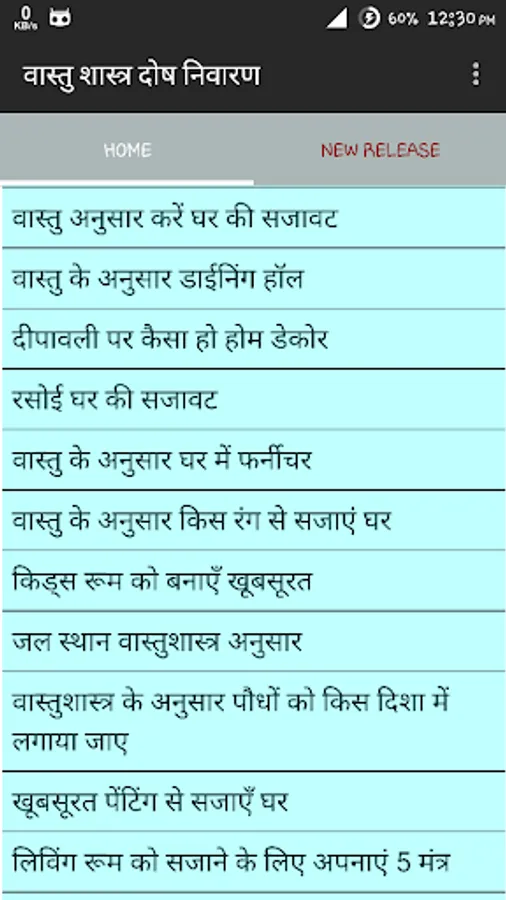 0 KB/s

60% 12:30 PM

वास्तु शास्त्र दोष निवारण

HOME

NEW RELEASE

वास्तु अनुसार करें घर की सजावट

वास्तु के अनुसार डाईनिंग हॉल

दीपावली पर कैसा हो होम डेकोर

रसोई घर की सजावट

वास्तु के अनुसार घर में फर्नीचर

वास्तु के अनुसार किस रंग से सजाएं घर

किड्स रूम को बनाएँ खूबसूरत

जल स्थान वास्तुशास्त्र अनुसार

वास्तुशास्त्र के अनुसार पौधों को किस दिशा में लगाया जाए

खूबसूरत पेंटिंग से सजाएँ घर

लिविंग रूम को सजाने के लिए अपनाएं 5 मंत्र